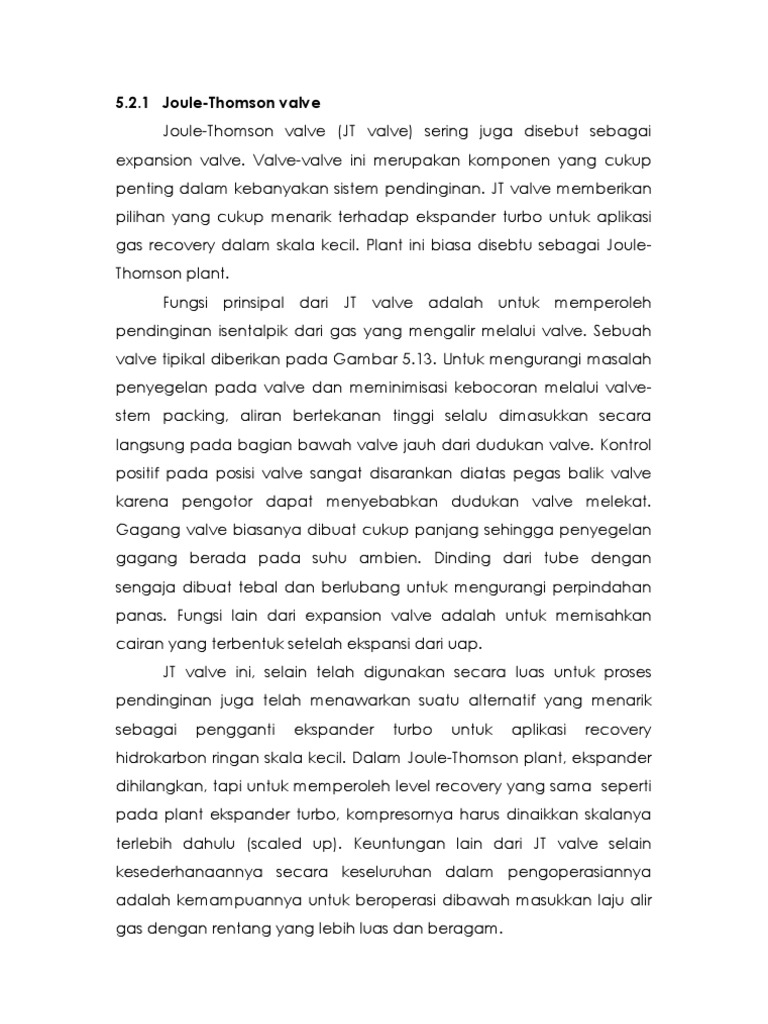 5.2.1 Joule-Thomson valve

Joule-Thomson valve (JT valve) sering juga disebut sebagai expansion valve. Valve-valve ini merupakan komponen yang cukup penting dalam kebanyakan sistem pendinginan. JT valve memberikan pilihan yang cukup menarik terhadap ekspander turbo untuk aplikasi gas recovery dalam skala kecil. Plant ini biasa disebtu sebagai Joule-Thomson plant.

Fungsi prinsipal dari JT valve adalah untuk memperoleh pendinginan isentalpik dari gas yang mengalir melalui valve. Sebuah valve tipikal diberikan pada Gambar 5.13. Untuk mengurangi masalah penyegelan pada valve dan meminimisasi kebocoran melalui valve-stem packing, aliran bertekanan tinggi selalu dimasukkan secara langsung pada bagian bawah valve jauh dari dudukan valve. Kontrol positif pada posisi valve sangat disarankan diatas pegas balik valve karena pengotor dapat menyebabkan dudukan valve melekat. Gagang valve biasanya dibuat cukup panjang sehingga penyegelan gagang berada pada suhu ambien. Dinding dari tube dengan sengaja dibuat tebal dan berlubang untuk mengurangi perpindahan panas. Fungsi lain dari expansion valve adalah untuk memisahkan cairan yang terbentuk setelah ekspansi dari uap.

JT valve ini, selain telah digunakan secara luas untuk proses pendinginan juga telah menawarkan suatu alternatif yang menarik sebagai pengganti ekspander turbo untuk aplikasi recovery hidrokarbon ringan skala kecil. Dalam Joule-Thomson plant, ekspander dihilangkan, tapi untuk memperoleh level recovery yang sama seperti pada plant ekspander turbo, kompresornya harus dinaikkan skalanya terlebih dahulu (scaled up). Keuntungan lain dari JT valve selain kesederhanaannya secara keseluruhan dalam pengoperasiannya adalah kemampuannya untuk beroperasi dibawah masukkan laju alir gas dengan rentang yang lebih luas dan beragam.